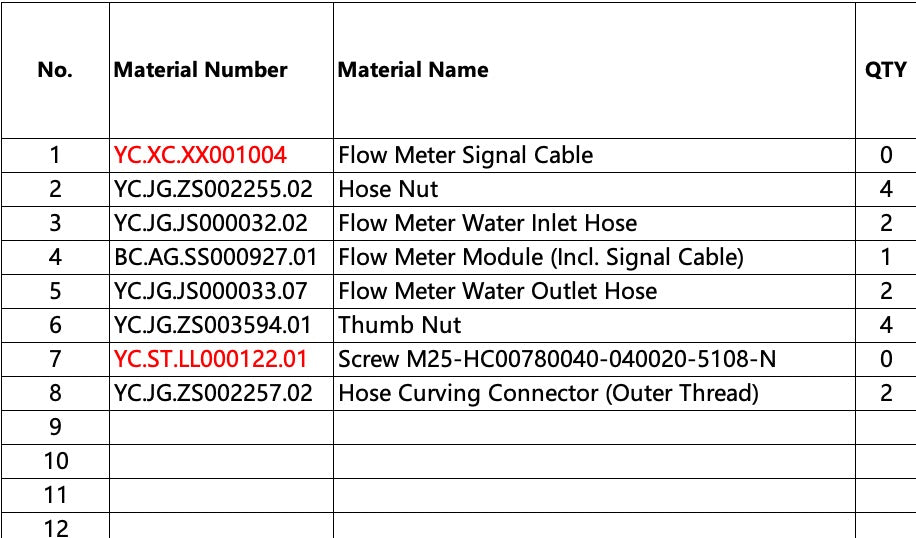 | No. | Material Number | Material Name | QTY |
|---|---|---|---|
| 1 | YC.XC.XX001004 | Flow Meter Signal Cable | 0 |
| 2 | YC.JG.ZS002255.02 | Hose Nut | 4 |
| 3 | YC.JG.JS000032.02 | Flow Meter Water Inlet Hose | 2 |
| 4 | BC.AG.SS000927.01 | Flow Meter Module (Incl. Signal Cable) | 1 |
| 5 | YC.JG.JS000033.07 | Flow Meter Water Outlet Hose | 2 |
| 6 | YC.JG.ZS003594.01 | Thumb Nut | 4 |
| 7 | YC.ST.LL000122.01 | Screw M25-HC00780040-040020-5108-N | 0 |
| 8 | YC.JG.ZS002257.02 | Hose Curving Connector (Outer Thread) | 2 |
| 9 | | | |
| 10 | | | |
| 11 | | | |
| 12 | | | |